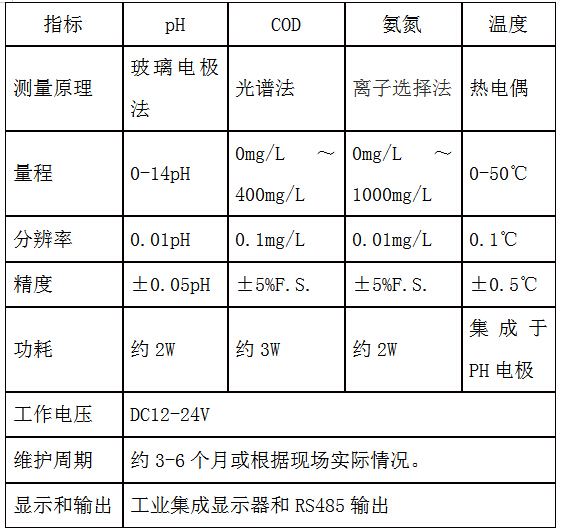 | 指标 | pH | COD | 氨氮 | 温度 |
|---|---|---|---|---|
| 测量原理 | 玻璃电极法 | 光谱法 | 离子选择法 | 热电偶 |
| 量程 | 0-14pH | 0mg/L ～ 400mg/L | 0mg/L ～ 1000mg/L | 0-50℃ |
| 分辨率 | 0.01pH | 0.1mg/L | 0.01mg/L | 0.1℃ |
| 精度 | ±0.05pH | ±5%F.S. | ±5%F.S. | ±0.5℃ |
| 功耗 | 约 2W | 约 3W | 约 2W | 集成于 PH 电极 |
| 工作电压 | DC12-24V | | | |
| 维护周期 | 约 3-6 个月或根据现场实际情况。 | | | |
| 显示和输出 | 工业集成显示器和 RS485 输出 | | | |